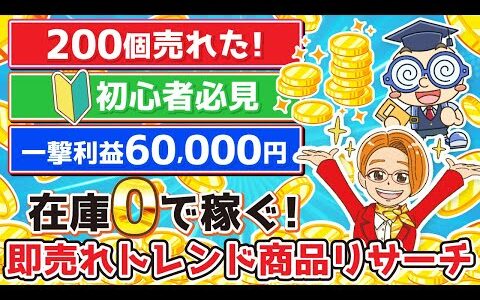 200個売れた!

初心者必見

一撃利益60,000円

在庫0で稼ぐ!

即売れトレンド商品リサーチ